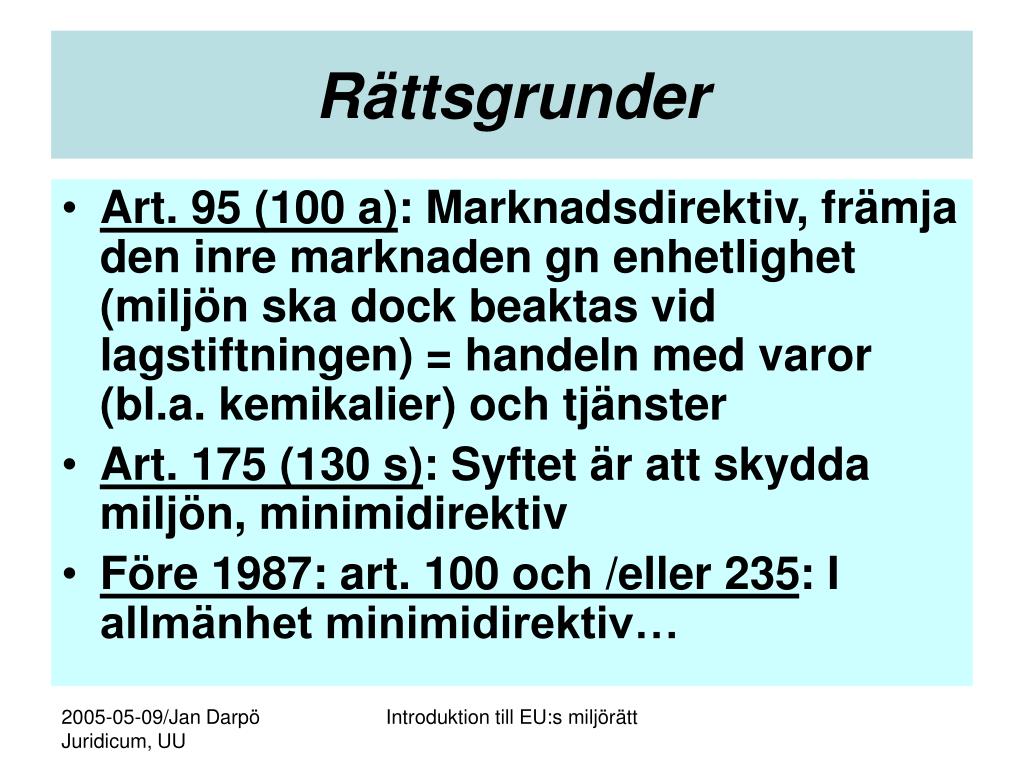 Rättsgrunder

• Art. 95 (100 a): Marknadsdirektiv, främja den inre marknaden gn enhetlighet (miljön ska dock beaktas vid lagstiftningen) = handeln med varor (bl.a. kemikalier) och tjänster
• Art. 175 (130 s): Syftet är att skydda miljön, minimidirektiv
• Före 1987: art. 100 och /eller 235: I allmänhet minimidirektiv…

2005-05-09/Jan Darpö
Juridicum, UU

Introduktion till EU:s miljörätt